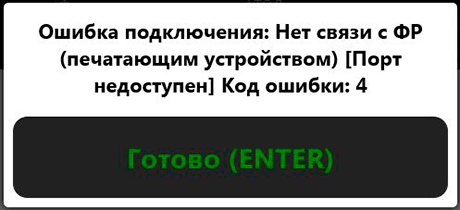 Ошибка подключения: Нет связи с ФР (печатающим устройством) [Порт недоступен] Код ошибки: 4

Готово (ENTER)